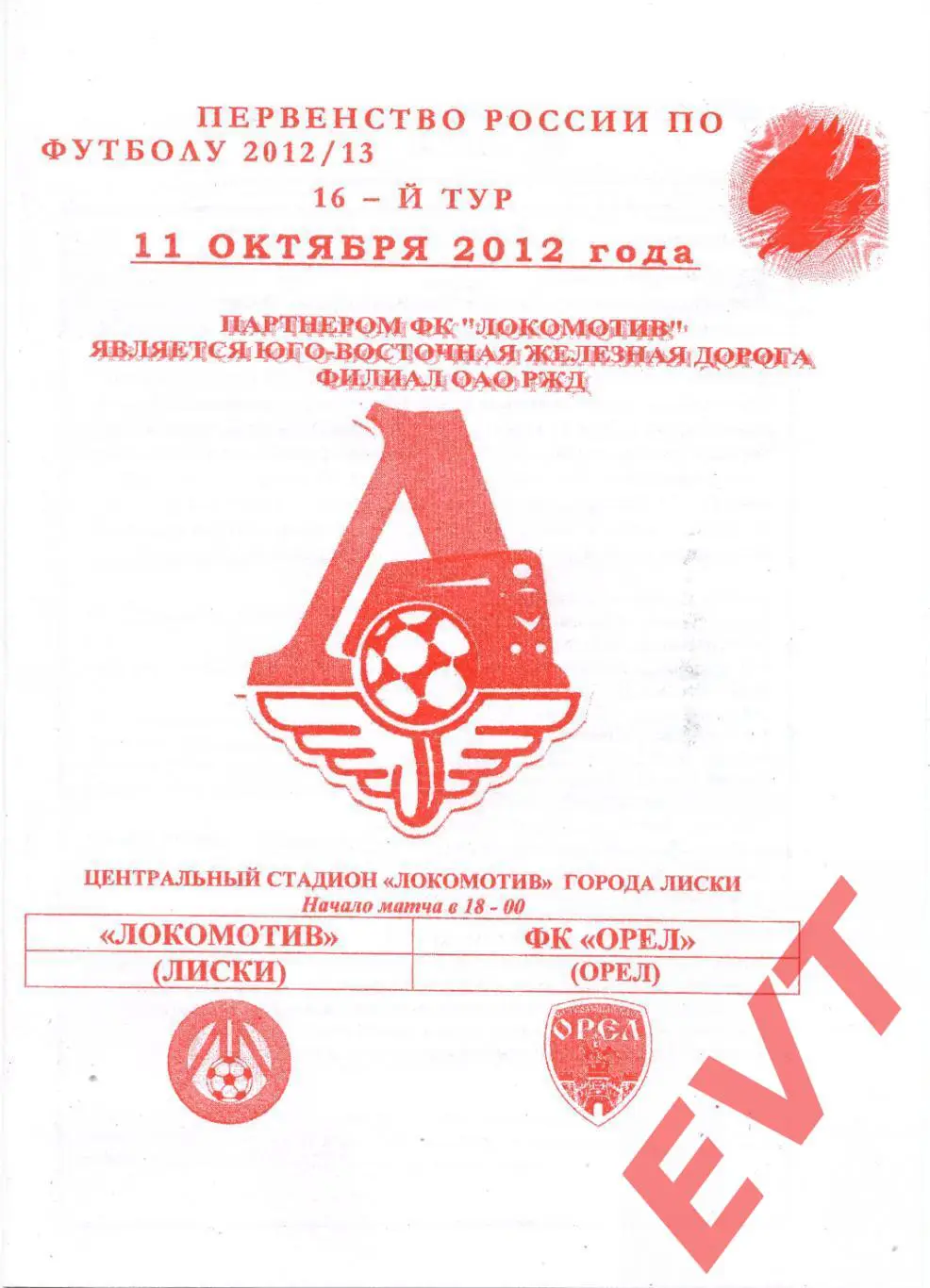 ПЕРВЕНСТВО РОССИИ ПО ФУТБОЛУ 2012/13

16 – Й ТУР

11 ОКТЯБРЯ 2012 года

ПАРТНЕРОМ ФК "ЛОКОМОТИВ" ЯВЛЯЕТСЯ ЮГО-ВОСТОЧНАЯ ЖЕЛЕЗНАЯ ДОРОГА ФИЛИАЛ ОАО РЖД

ЦЕНТРАЛЬНЫЙ СТАДИОН «ЛОКОМОТИВ» ГОРОДА ЛИСКИ

Начало матча в 18 - 00

| «ЛОКОМОТИВ» | ФК «ОРЕЛ» |
|---|---|
| (ЛИСКИ) | (ОРЕЛ) |

ОРЕЛ

EVT